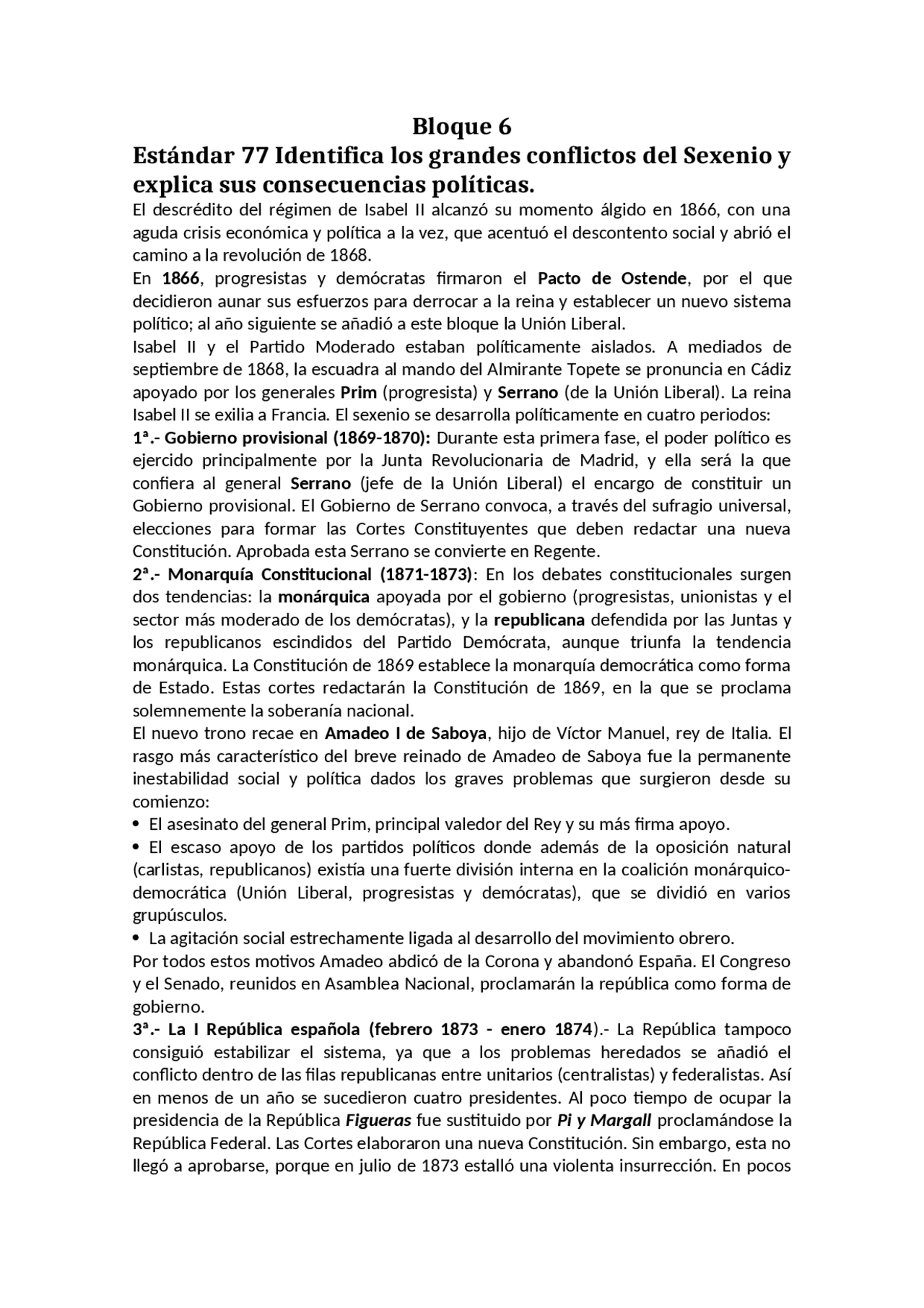 Bloque 6

Estándar 77 Identifica los grandes conflictos del Sexenio y explica sus consecuencias políticas.

El descrédito del régimen de Isabel II alcanzó su momento álgido en 1866, con una aguda crisis económica y política a la vez, que acentuó el descontento social y abrió el camino a la revolución de 1868.

En 1866, progresistas y demócratas firmaron el Pacto de Ostende, por el que decidieron aunar sus esfuerzos para derrocar a la reina y establecer un nuevo sistema político; al año siguiente se añadió a este bloque la Unión Liberal.

Isabel II y el Partido Moderado estaban políticamente aislados. A mediados de septiembre de 1868, la escuadra al mando del Almirante Topete se pronuncia en Cádiz apoyado por los generales Prim (progresista) y Serrano (de la Unión Liberal). La reina Isabel II se exilia a Francia. El sexenio se desarrolla políticamente en cuatro periodos:

1ª.- Gobierno provisional (1869-1870): Durante esta primera fase, el poder político es ejercido principalmente por la Junta Revolucionaria de Madrid, y ella será la que confiera al general Serrano (jefe de la Unión Liberal) el encargo de constituir un Gobierno provisional. El Gobierno de Serrano convoca, a través del sufragio universal, elecciones para formar las Cortes Constituyentes que deben redactar una nueva Constitución. Aprobada esta Serrano se convierte en Regente.

2ª.- Monarquía Constitucional (1871-1873): En los debates constitucionales surgen dos tendencias: la monárquica apoyada por el gobierno (progresistas, unionistas y el sector más moderado de los demócratas), y la republicana defendida por las Juntas y los republicanos escindidos del Partido Demócrata, aunque triunfa la tendencia monárquica. La Constitución de 1869 establece la monarquía democrática como forma de Estado. Estas cortes redactarán la Constitución de 1869, en la que se proclama solemnemente la soberanía nacional.

El nuevo trono recae en Amadeo I de Saboya, hijo de Víctor Manuel, rey de Italia. El rasgo más característico del breve reinado de Amadeo de Saboya fue la permanente inestabilidad social y política dados los graves problemas que surgieron desde su comienzo:

• El asesinato del general Prim, principal valedor del Rey y su más firma apoyo.
• El escaso apoyo de los partidos políticos donde además de la oposición natural (carlistas, republicanos) existía una fuerte división interna en la coalición monárquico-democrática (Unión Liberal, progresistas y demócratas), que se dividió en varios grupúsculos.
• La agitación social estrechamente ligada al desarrollo del movimiento obrero.

Por todos estos motivos Amadeo abdicó de la Corona y abandonó España. El Congreso y el Senado, reunidos en Asamblea Nacional, proclamarán la república como forma de gobierno.

3ª.- La I República española (febrero 1873 - enero 1874).- La República tampoco consiguió estabilizar el sistema, ya que a los problemas heredados se añadió el conflicto dentro de las filas republicanas entre unitarios (centralistas) y federalistas. Así en menos de un año se sucedieron cuatro presidentes. Al poco tiempo de ocupar la presidencia de la República Figueras fue sustituido por Pi y Margall proclamándose la República Federal. Las Cortes elaboraron una nueva Constitución. Sin embargo, esta no llegó a aprobarse, porque en julio de 1873 estalló una violenta insurrección. En pocos